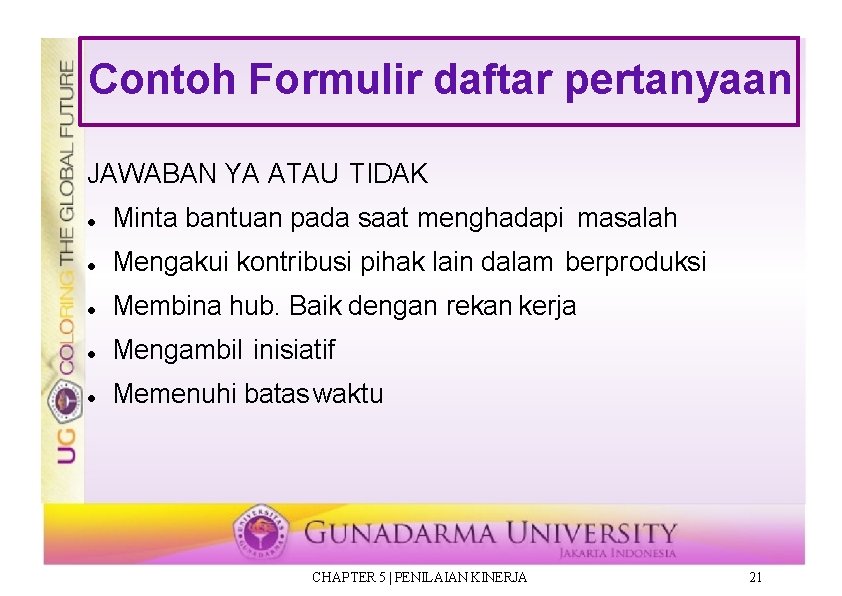 UG COLORING THE GLOBAL FUTURE

Contoh Formulir daftar pertanyaan

JAWABAN YA ATAU TIDAK

- Minta bantuan pada saat menghadapi masalah
- Mengakui kontribusi pihak lain dalam berproduksi
- Membina hub. Baik dengan rekan kerja
- Mengambil inisiatif
- Memenuhi batas waktu

UNIVERSITAS GUNADARMA

GUNADARMA UNIVERSITY
JAKARTA INDONESIA

CHAPTER 5 | PENILAIAN KINERJA 21